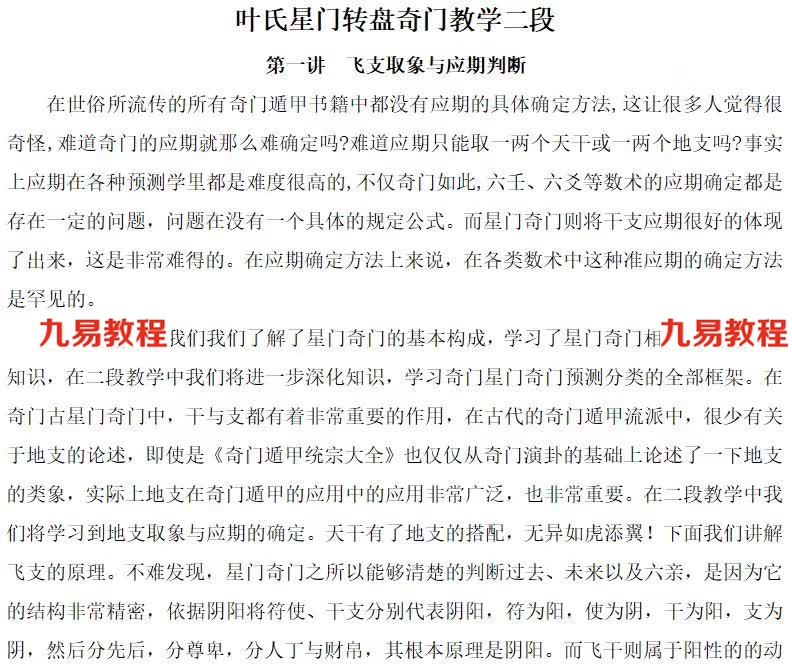 叶氏星门转盘奇门教学二段

第一讲　飞支取象与应期判断

在世俗所流传的所有奇门遁甲书籍中都没有应期的具体确定方法，这让很多人觉得很奇怪，难道奇门的应期就那么难确定吗?难道应期只能取一两个天干或一两个地支吗?事实上应期在各种预测学里都是难度很高的，不仅奇门如此，六壬、六爻等数术的应期确定都是存在一定的问题，问题在没有一个具体的规定公式。而星门奇门则将干支应期很好的体现了出来，这是非常难得的。在应期确定方法上来说，在各类数术中这种准应期的确定方法是罕见的。

九易教程我们我们了解了星门奇门的基本构成，学习了星门奇门相九易教程知识，在二段教学中我们将进一步深化知识，学习奇门星门奇门预测分类的全部框架。在奇门古星门奇门中，干与支都有着非常重要的作用，在古代的奇门遁甲流派中，很少有关于地支的论述，即使是《奇门遁甲统宗大全》也仅仅从奇门演卦的基础上论述了一下地支的类象，实际上地支在奇门遁甲的应用中的应用非常广泛，也非常重要。在二段教学中我们将学习到地支取象与应期的确定。天干有了地支的搭配，无异如虎添翼！下面我们讲解飞支的原理。不难发现，星门奇门之所以能够清楚的判断过去、未来以及六亲，是因为它的结构非常精密，依据阴阳将符使、干支分别代表阴阳，符为阳，使为阴，干为阳，支为阴，然后分先后，分尊卑，分人丁与财帛，其根本原理是阴阳。而飞干则属于阳性的的动